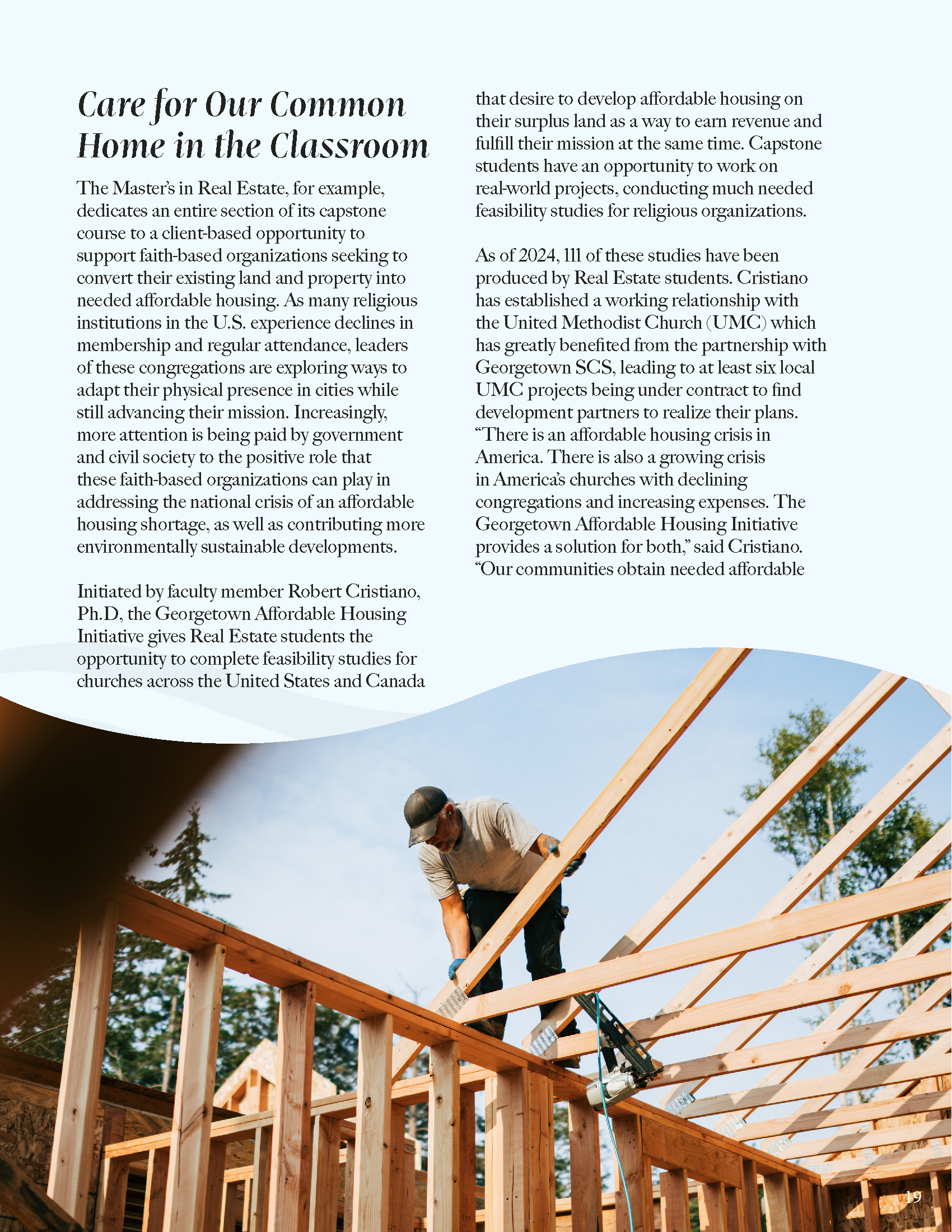 Care for Our Common Home in the Classroom

The Master's in Real Estate, for example, dedicates an entire section of its capstone course to a client-based opportunity to support faith-based organizations seeking to convert their existing land and property into needed affordable housing. As many religious institutions in the U.S. experience declines in membership and regular attendance, leaders of these congregations are exploring ways to adapt their physical presence in cities while still advancing their mission. Increasingly, more attention is being paid by government and civil society to the positive role that these faith-based organizations can play in addressing the national crisis of an affordable housing shortage, as well as contributing more environmentally sustainable developments.

Initiated by faculty member Robert Cristiano, Ph.D, the Georgetown Affordable Housing Initiative gives Real Estate students the opportunity to complete feasibility studies for churches across the United States and Canada that desire to develop affordable housing on their surplus land as a way to earn revenue and fulfill their mission at the same time. Capstone students have an opportunity to work on real-world projects, conducting much needed feasibility studies for religious organizations.

As of 2024, 111 of these studies have been produced by Real Estate students. Cristiano has established a working relationship with the United Methodist Church (UMC) which has greatly benefited from the partnership with Georgetown SCS, leading to at least six local UMC projects being under contract to find development partners to realize their plans. "There is an affordable housing crisis in America. There is also a growing crisis in America's churches with declining congregations and increasing expenses. The Georgetown Affordable Housing Initiative provides a solution for both," said Cristiano. "Our communities obtain needed affordable

19